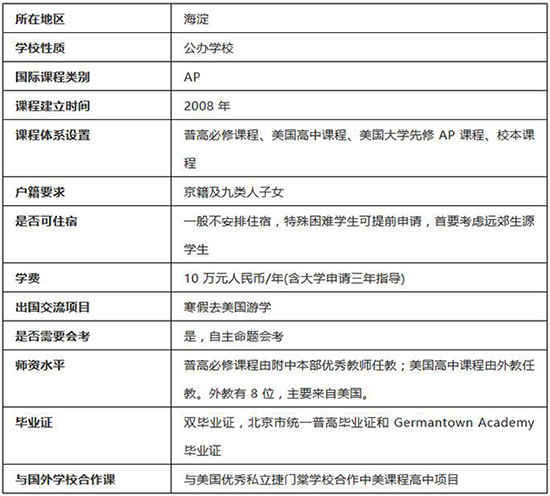 | 所在地区 | 海淀 |
|---|---|
| 学校性质 | 公办学校 |
| 国际课程类别 | AP |
| 课程建立时间 | 2008 年 |
| 课程体系设置 | 普高必修课程、美国高中课程、美国大学先修 AP 课程、校本课程 |
| 户籍要求 | 京籍及九类人子女 |
| 是否可住宿 | 一般不安排住宿，特殊困难学生可提前申请，首要考虑远郊生源学生 |
| 学费 | 10 万元人民币/年(含大学申请三年指导) |
| 出国交流项目 | 寒假去美国游学 |
| 是否需要会考 | 是，自主命题会考 |
| 师资水平 | 普高必修课程由附中本部优秀教师任教；美国高中课程由外教任教。外教有 8 位，主要来自美国。 |
| 毕业证 | 双毕业证，北京市统一普高毕业证和 Germantown Academy 毕业证 |
| 与国外学校合作课 | 与美国优秀私立捷门棠学校合作中美课程高中项目 |